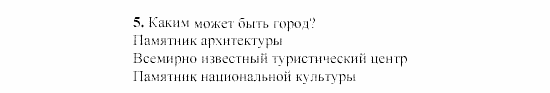 5. Каким может быть город?
Памятник архитектуры
Всемирно известный туристический центр
Памятник национальной культуры